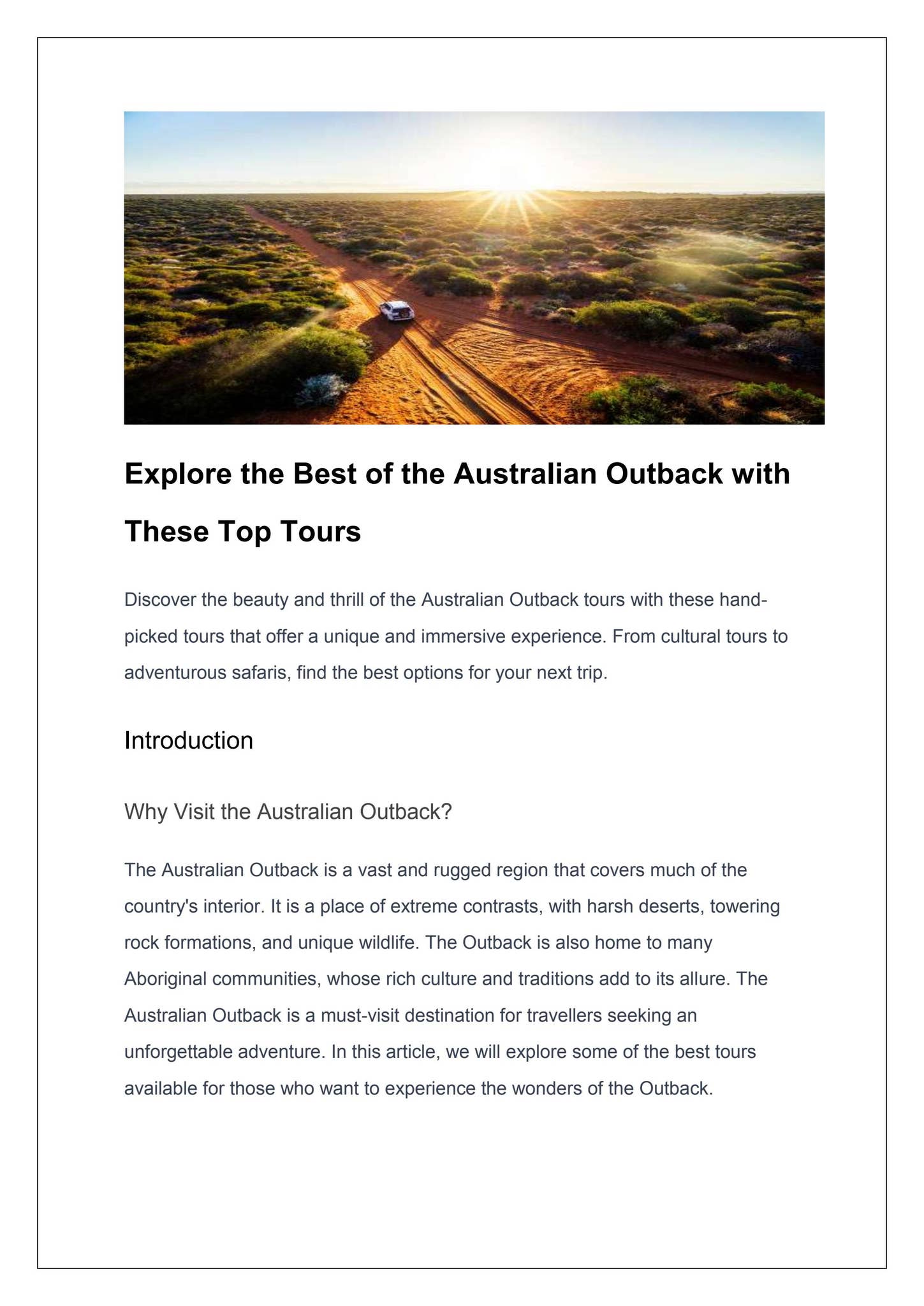 Explore the Best of the Australian Outback with These Top Tours

Discover the beauty and thrill of the Australian Outback tours with these hand-picked tours that offer a unique and immersive experience. From cultural tours to adventurous safaris, find the best options for your next trip.

Introduction

Why Visit the Australian Outback?

The Australian Outback is a vast and rugged region that covers much of the country's interior. It is a place of extreme contrasts, with harsh deserts, towering rock formations, and unique wildlife. The Outback is also home to many Aboriginal communities, whose rich culture and traditions add to its allure. The Australian Outback is a must-visit destination for travellers seeking an unforgettable adventure. In this article, we will explore some of the best tours available for those who want to experience the wonders of the Outback.